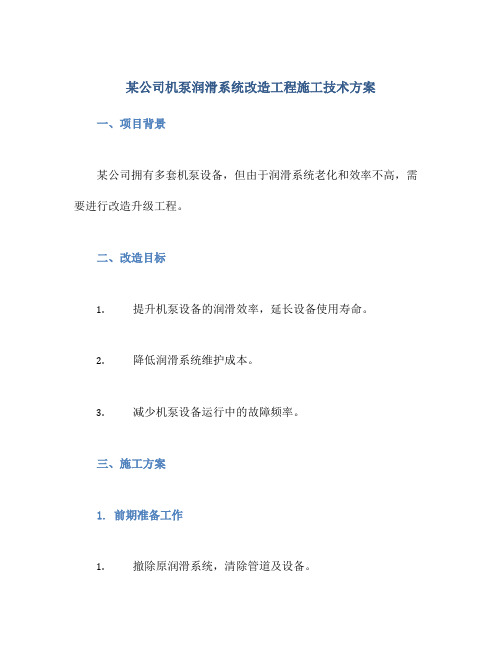 某公司机泵润滑系统改造工程施工技术方案

一、项目背景

某公司拥有多套机泵设备，但由于润滑系统老化和效率不高，需要进行改造升级工程。

二、改造目标

1. 提升机泵设备的润滑效率，延长设备使用寿命。

2. 降低润滑系统维护成本。

3. 减少机泵设备运行中的故障频率。

三、施工方案

1. 前期准备工作

1. 撤除原润滑系统，清除管道及设备。